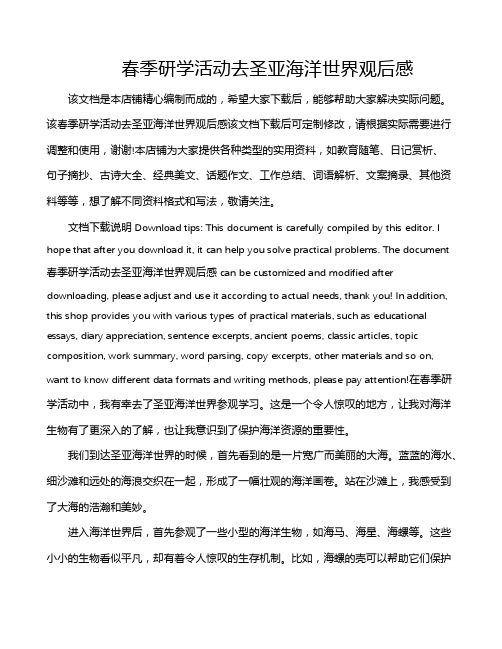 春季研学活动去圣亚海洋世界观后感

该文档是本店铺精心编制而成的，希望大家下载后，能够帮助大家解决实际问题。该春季研学活动去圣亚海洋世界观后感该文档下载后可定制修改，请根据实际需要进行调整和使用，谢谢!本店铺为大家提供各种类型的实用资料，如教育随笔、日记赏析、句子摘抄、古诗大全、经典美文、话题作文、工作总结、词语解析、文案摘录、其他资料等等，想了解不同资料格式和写法，敬请关注。

文档下载说明 Download tips: This document is carefully compiled by this editor. I hope that after you download it, it can help you solve practical problems. The document 春季研学活动去圣亚海洋世界观后感 can be customized and modified after downloading, please adjust and use it according to actual needs, thank you! In addition, this shop provides you with various types of practical materials, such as educational essays, diary appreciation, sentence excerpts, ancient poems, classic articles, topic composition, work summary, word parsing, copy excerpts, other materials and so on, want to know different data formats and writing methods, please pay attention!在春季研学活动中，我有幸去了圣亚海洋世界参观学习。这是一个令人惊叹的地方，让我对海洋生物有了更深入的了解，也让我意识到了保护海洋资源的重要性。

我们到达圣亚海洋世界的时候，首先看到的是一片宽广而美丽的大海。蓝蓝的海水、细沙滩和远处的海浪交织在一起，形成了一幅壮观的海洋画卷。站在沙滩上，我感受到了大海的浩瀚和美妙。

进入海洋世界后，首先参观了一些小型的海洋生物，如海马、海星、海螺等。这些小小的生物看似平凡，却有着令人惊叹的生存机制。比如，海螺的壳可以帮助它们保护